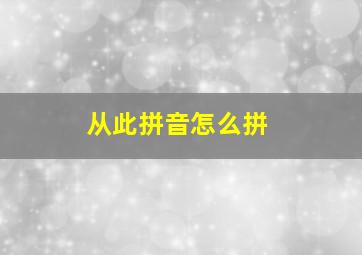 从此拼音怎么拼